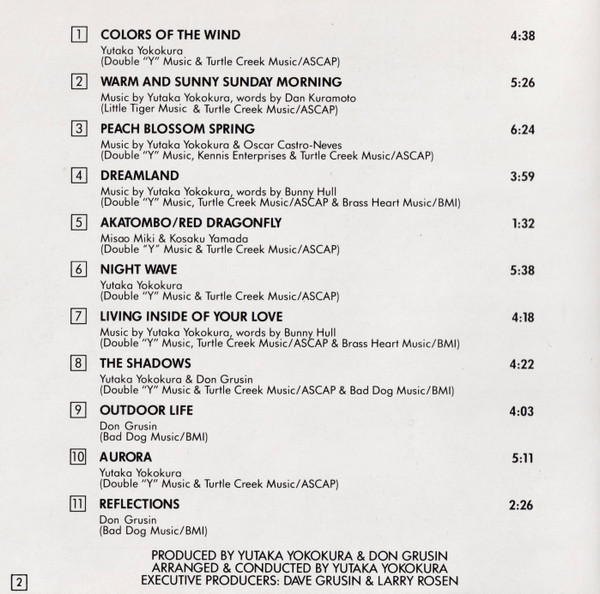 1 COLORS OF THE WIND 4:38
Yutaka Yokokura
(Double "Y" Music & Turtle Creek Music/ASCAP)

2 WARM AND SUNNY SUNDAY MORNING 5:26
Music by Yutaka Yokokura, words by Dan Kuramoto
(Little Tiger Music & Turtle Creek Music/ASCAP)

3 PEACH BLOSSOM SPRING 6:24
Music by Yutaka Yokokura & Oscar Castro-Neves
(Double "Y" Music, Kennis Enterprises & Turtle Creek Music/ASCAP)

4 DREAMLAND 3:59
Music by Yutaka Yokokura, words by Bunny Hull
(Double "Y" Music, Turtle Creek Music/ASCAP & Brass Heart Music/BMI)

5 AKATOMBO/RED DRAGONFLY 1:32
Misao Miki & Kosaku Yamada
(Double "Y" Music & Turtle Creek Music/ASCAP)

6 NIGHT WAVE 5:38
Yutaka Yokokura
(Double "Y" Music & Turtle Creek Music/ASCAP)

7 LIVING INSIDE OF YOUR LOVE 4:18
Music by Yutaka Yokokura, words by Bunny Hull
(Double "Y" Music, Turtle Creek Music/ASCAP & Brass Heart Music/BMI)

8 THE SHADOWS 4:22
Yutaka Yokokura & Don Grusin
(Double "Y" Music & Turtle Creek Music/ASCAP & Bad Dog Music/BMI)

9 OUTDOOR LIFE 4:03
Don Grusin
(Bad Dog Music/BMI)

10 AURORA 5:11
Yutaka Yokokura
(Double "Y" Music & Turtle Creek Music/ASCAP)

11 REFLECTIONS 2:26
Don Grusin
(Bad Dog Music/BMI)

PRODUCED BY YUTAKA YOKOKURA & DON GRUSIN
ARRANGED & CONDUCTED BY YUTAKA YOKOKURA
EXECUTIVE PRODUCERS: DAVE GRUSIN & LARRY ROSEN

2